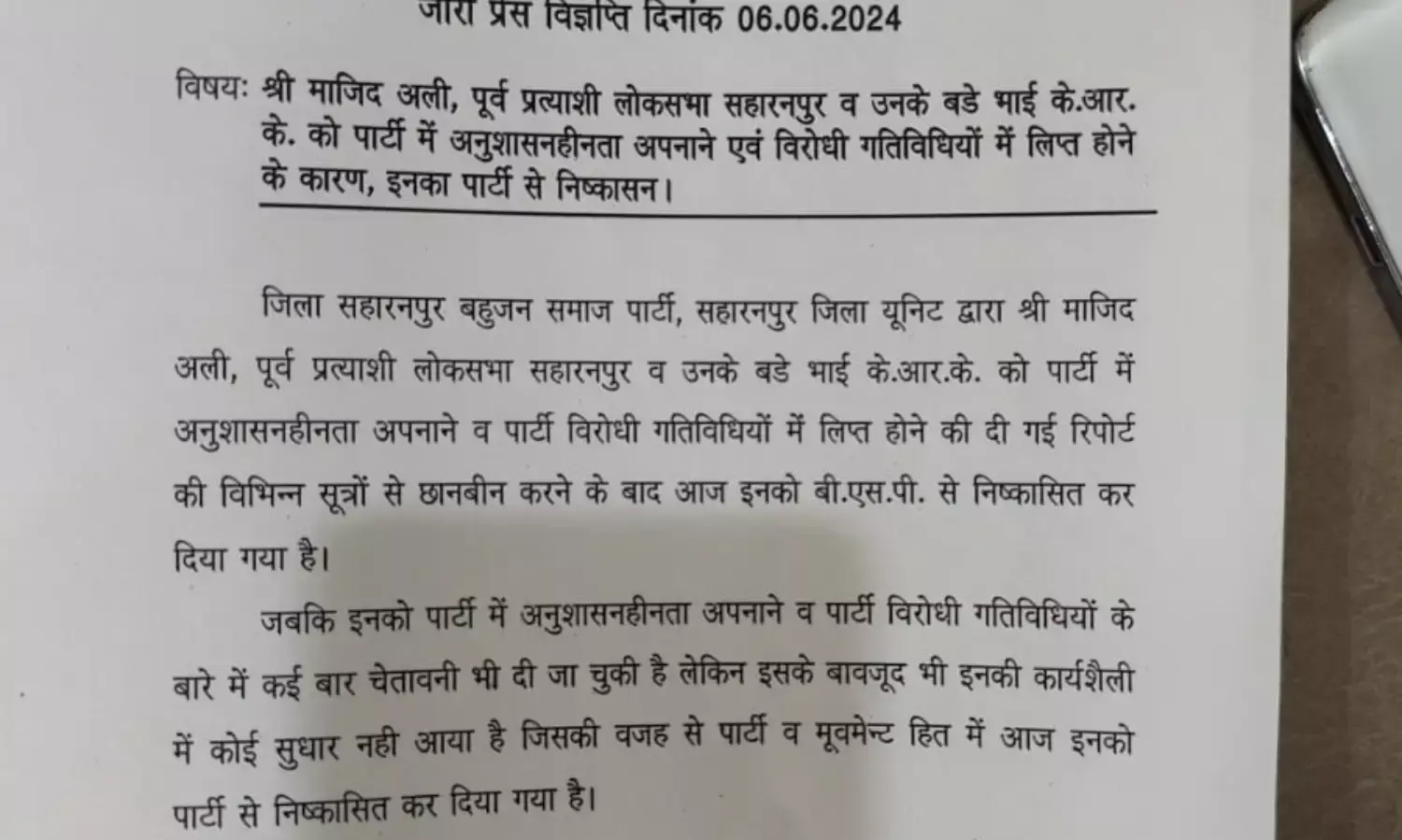 जारी प्रेस विज्ञप्ति दिनांक 06.06.2024

विषयः श्री माजिद अली, पूर्व प्रत्याशी लोकसभा सहारनपुर व उनके बडे भाई के.आर.के. को पार्टी में अनुशासनहीनता अपनाने एवं विरोधी गतिविधियों में लिप्त होने के कारण, इनका पार्टी से निष्कासन।

जिला सहारनपुर बहुजन समाज पार्टी, सहारनपुर जिला यूनिट द्वारा श्री माजिद अली, पूर्व प्रत्याशी लोकसभा सहारनपुर व उनके बडे भाई के.आर.के. को पार्टी में अनुशासनहीनता अपनाने व पार्टी विरोधी गतिविधियों में लिप्त होने की दी गई रिपोर्ट की विभिन्न सूत्रों से छानबीन करने के बाद आज इनको बी.एस.पी. से निष्कासित कर दिया गया है।

जबकि इनको पार्टी में अनुशासनहीनता अपनाने व पार्टी विरोधी गतिविधियों के बारे में कई बार चेतावनी भी दी जा चुकी है लेकिन इसके बावजूद भी इनकी कार्यशैली में कोई सुधार नही आया है जिसकी वजह से पार्टी व मूवमेन्ट हित में आज इनको पार्टी से निष्कासित कर दिया गया है।